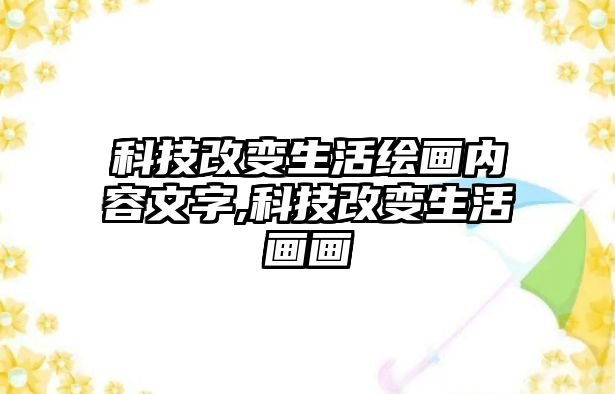 科技改变生活绘画内容文字,科技改变生活画画